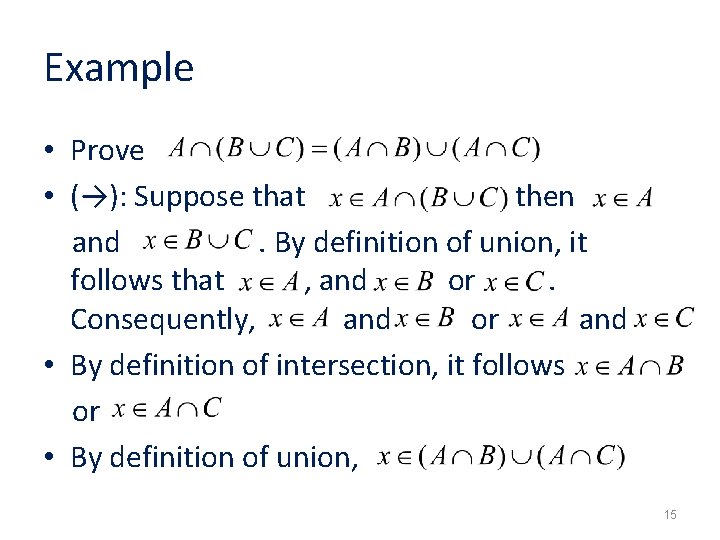 Example

• Prove $A \cap (B \cup C) = (A \cap B) \cup (A \cap C)$

• (→): Suppose that $x \in A \cap (B \cup C)$ then $x \in A$ and $x \in B \cup C$. By definition of union, it follows that $x \in A$, and $x \in B$ or $x \in C$. Consequently, $x \in A$ and $x \in B$ or $x \in A$ and $x \in C$

• By definition of intersection, it follows $x \in A \cap B$ or $x \in A \cap C$

• By definition of union, $x \in (A \cap B) \cup (A \cap C)$

15